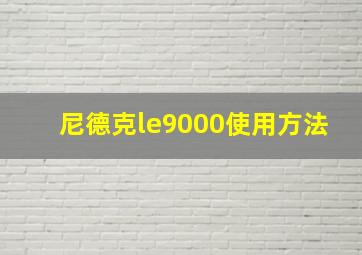 尼德克le9000使用方法